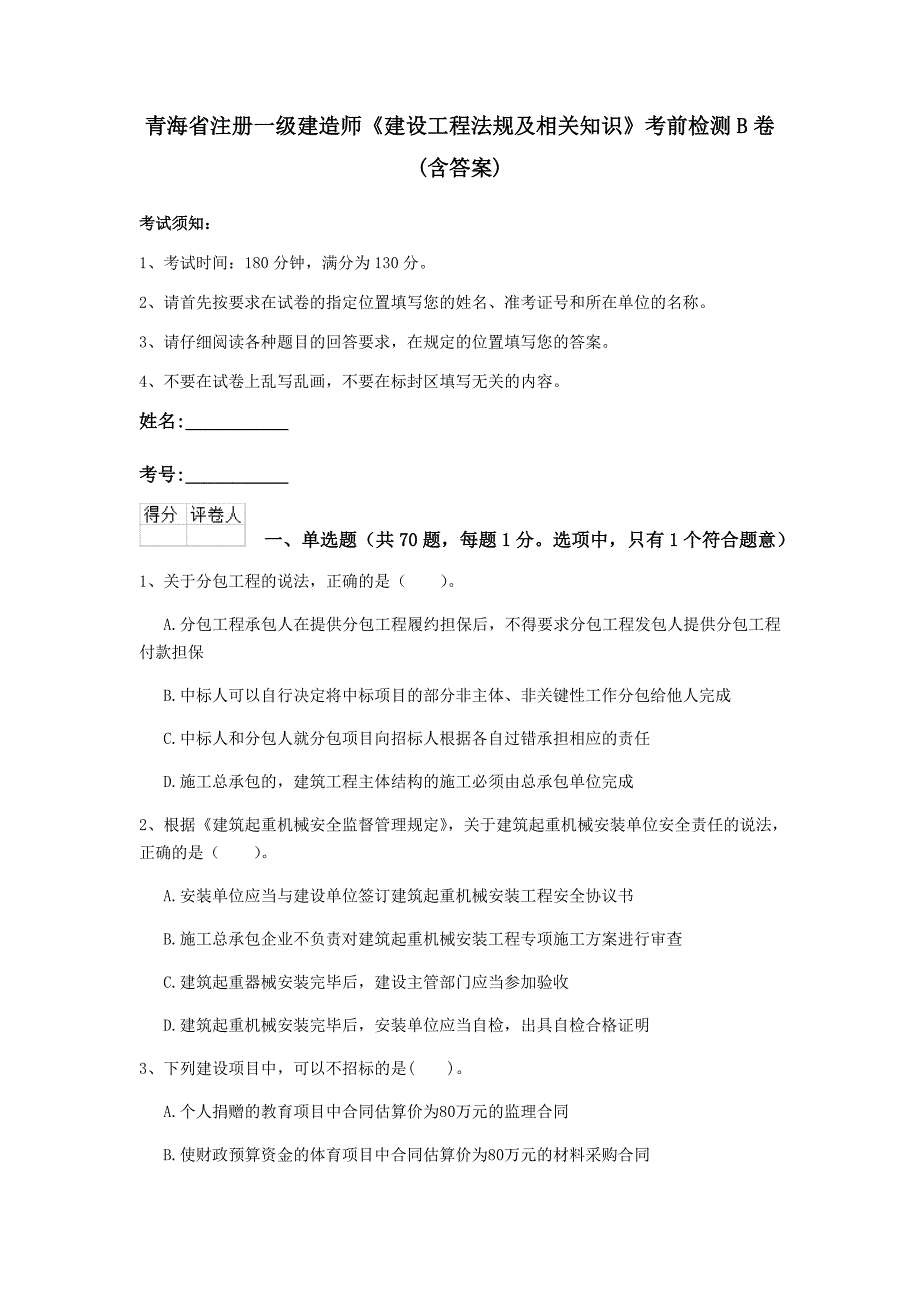 青海省注册一级建造师《建设工程法规及相关知识》考前检测B卷(含答案)

考试须知：

1、考试时间：180分钟，满分为130分。

2、请首先按要求在试卷的指定位置填写您的姓名、准考证号和所在单位的名称。

3、请仔细阅读各种题目的回答要求，在规定的位置填写您的答案。

4、不要在试卷上乱写乱画，不要在标封区填写无关的内容。

姓名:____________

考号:____________

| 得分 | 评卷人 |
|---|---|
| | |

一、单选题（共70题，每题1分。选项中，只有1个符合题意）

1、关于分包工程的说法，正确的是（　　）。

A.分包工程承包人在提供分包工程履约担保后，不得要求分包工程发包人提供分包工程付款担保

B.中标人可以自行决定将中标项目的部分非主体、非关键性工作分包给他人完成

C.中标人和分包人就分包项目向招标人根据各自过错承担相应的责任

D.施工总承包的，建筑工程主体结构的施工必须由总承包单位完成

2、根据《建筑起重机械安全监督管理规定》，关于建筑起重机械安装单位安全责任的说法，正确的是（　　）。

A.安装单位应当与建设单位签订建筑起重机械安装工程安全协议书

B.施工总承包企业不负责对建筑起重机械安装工程专项施工方案进行审查

C.建筑起重器械安装完毕后，建设主管部门应当参加验收

D.建筑起重机械安装完毕后，安装单位应当自检，出具自检合格证明

3、下列建设项目中，可以不招标的是(　　)。

A.个人捐赠的教育项目中合同估算价为80万元的监理合同

B.使财政预算资金的体育项目中合同估算价为80万元的材料采购合同